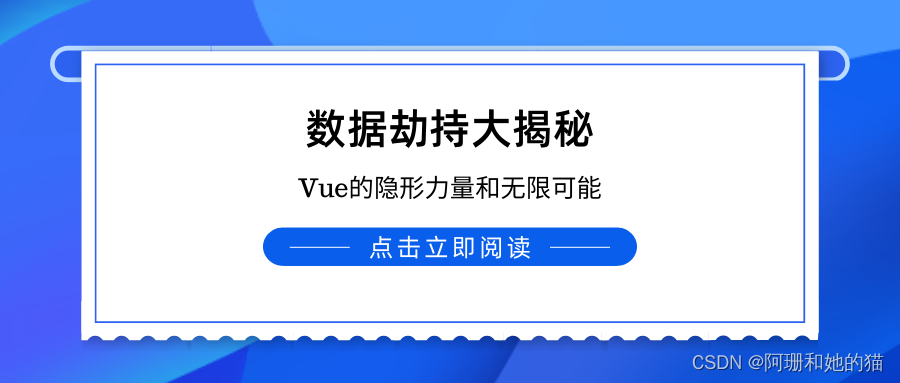 数据劫持大揭秘

Vue的隐形力量和无限可能

点击立即阅读

CSDN @阿珊和她的猫